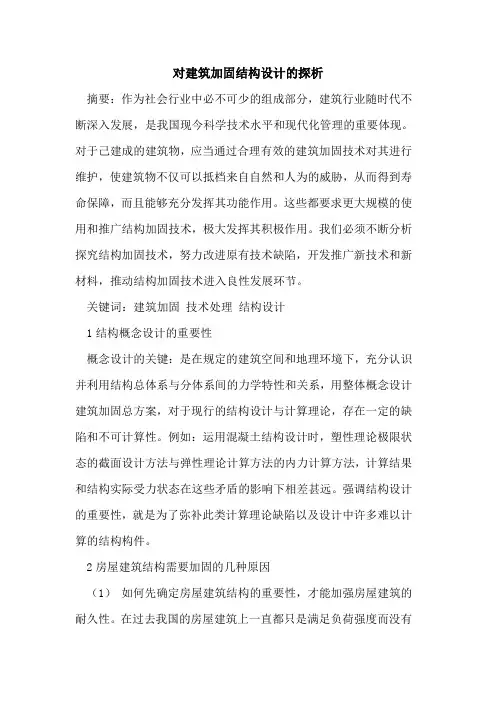 对建筑加固结构设计的探析

摘要：作为社会行业中必不可少的组成部分，建筑行业随时代不断深入发展，是我国现今科学技术水平和现代化管理的重要体现。对于已建成的建筑物，应当通过合理有效的建筑加固技术对其进行维护，使建筑物不仅可以抵档来自自然和人为的威胁，从而得到寿命保障，而且能够充分发挥其功能作用。这些都要求更大规模的使用和推广结构加固技术，极大发挥其积极作用。我们必须不断分析探究结构加固技术，努力改进原有技术缺陷，开发推广新技术和新材料，推动结构加固技术进入良性发展环节。

关键词：建筑加固 技术处理 结构设计

1 结构概念设计的重要性

概念设计的关键：是在规定的建筑空间和地理环境下，充分认识并利用结构总体系与分体系间的力学特性和关系，用整体概念设计建筑加固总方案，对于现行的结构设计与计算理论，存在一定的缺陷和不可计算性。例如：运用混凝土结构设计时，塑性理论极限状态的截面设计方法与弹性理论计算方法的内力计算方法，计算结果和结构实际受力状态在这些矛盾的影响下相差甚远。强调结构设计的重要性，就是为了弥补此类计算理论缺陷以及设计中许多难以计算的结构构件。

2 房屋建筑结构需要加固的几种原因

（1） 如何先确定房屋建筑结构的重要性，才能加强房屋建筑的耐久性。在过去我国的房屋建筑上一直都只是满足负荷强度而没有